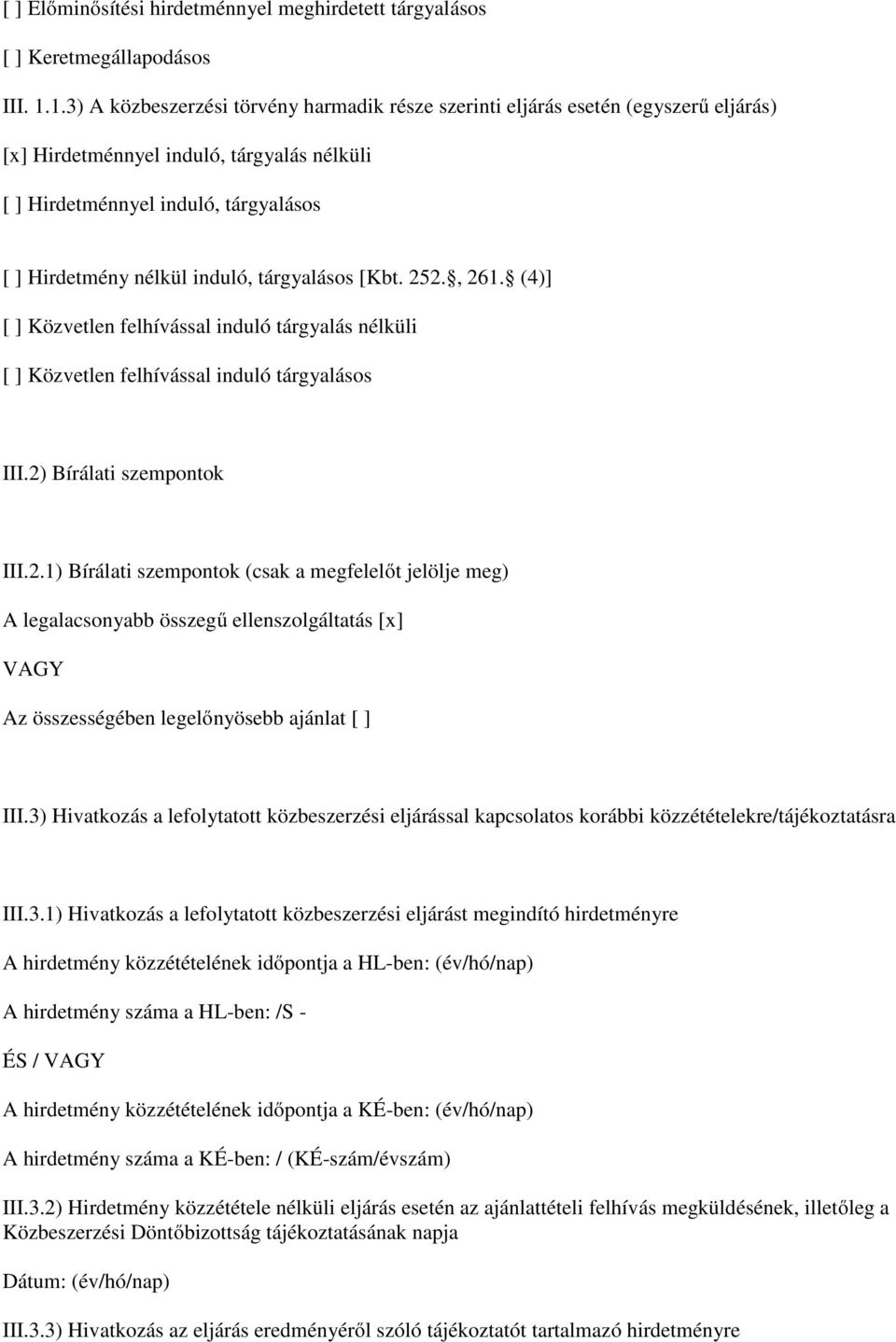 [ ] Előminősítési hirdetménnyel meghirdetett tárgyalásos

[ ] Keretmegállapodásos

III. 1.1.3) A közbeszerzési törvény harmadik része szerinti eljárás esetén (egyszerű eljárás)

[x] Hirdetménnyel induló, tárgyalás nélküli

[ ] Hirdetménnyel induló, tárgyalásos

[ ] Hirdetmény nélkül induló, tárgyalásos [Kbt. 252. , 261. (4)]

[ ] Közvetlen felhívással induló tárgyalás nélküli

[ ] Közvetlen felhívással induló tárgyalásos

III.2) Bírálati szempontok

III.2.1) Bírálati szempontok (csak a megfelelőt jelölje meg)

A legalacsonyabb összegű ellenszolgáltatás [x]

VAGY

Az összességében legelőnyösebb ajánlat [ ]

III.3) Hivatkozás a lefolytatott közbeszerzési eljárással kapcsolatos korábbi közzétételekre/tájékoztatásra

III.3.1) Hivatkozás a lefolytatott közbeszerzési eljárást megindító hirdetményre

A hirdetmény közzétételének időpontja a HL-ben: (év/hó/nap)

A hirdetmény száma a HL-ben: /S -

ÉS / VAGY

A hirdetmény közzétételének időpontja a KÉ-ben: (év/hó/nap)

A hirdetmény száma a KÉ-ben: / (KÉ-szám/évszám)

III.3.2) Hirdetmény közzététele nélküli eljárás esetén az ajánlattételi felhívás megküldésének, illetőleg a Közbeszerzési Döntőbizottság tájékoztatásának napja

Dátum: (év/hó/nap)

III.3.3) Hivatkozás az eljárás eredményéről szóló tájékoztatót tartalmazó hirdetményre